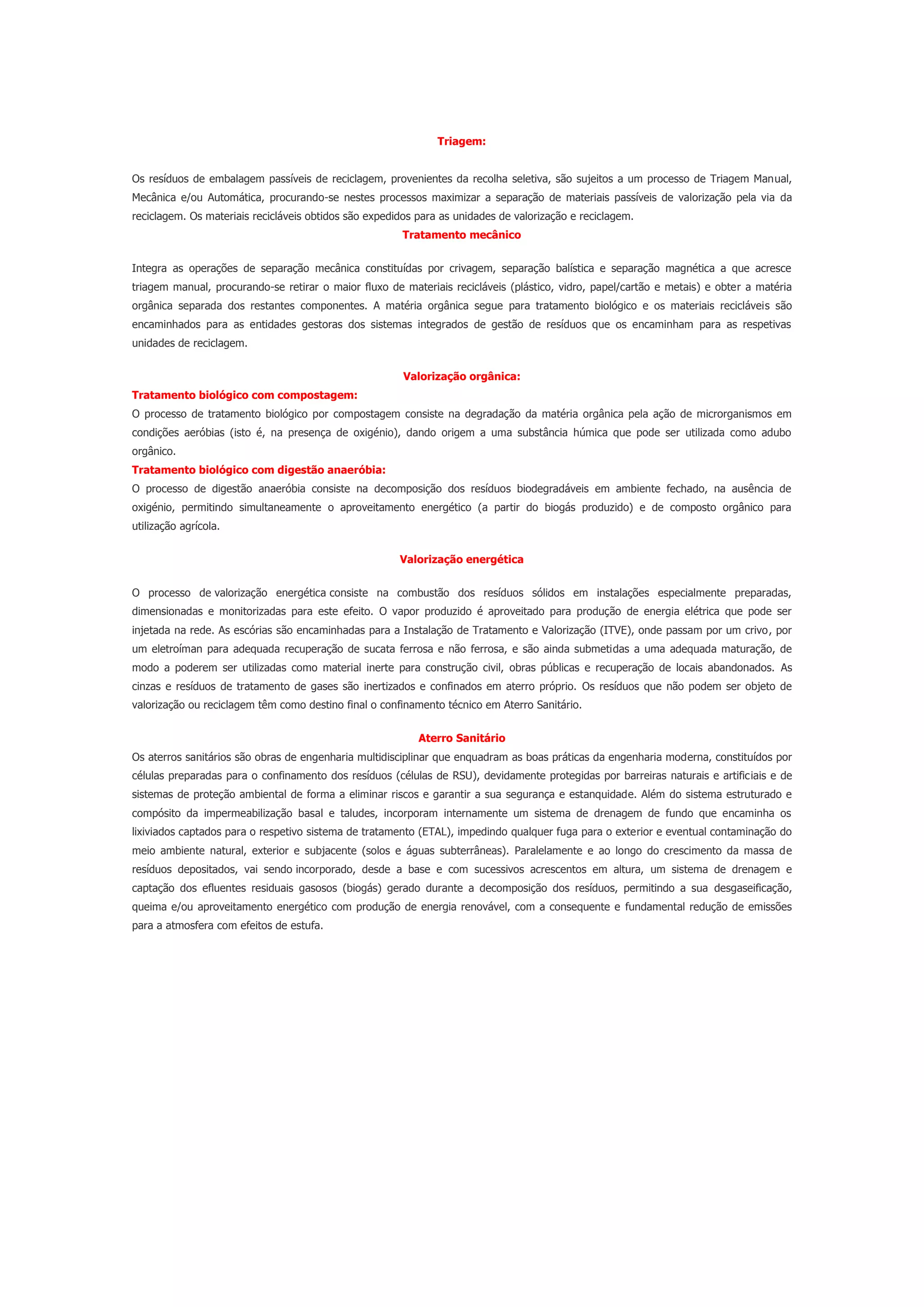 Triagem:

Os resíduos de embalagem passíveis de reciclagem, provenientes da recolha seletiva, são sujeitos a um processo de Triagem Manual, Mecânica e/ou Automática, procurando-se nestes processos maximizar a separação de materiais passíveis de valorização pela via da reciclagem. Os materiais recicláveis obtidos são expedidos para as unidades de valorização e reciclagem.

Tratamento mecânico

Integra as operações de separação mecânica constituídas por crivagem, separação balística e separação magnética a que acresce triagem manual, procurando-se retirar o maior fluxo de materiais recicláveis (plástico, vidro, papel/cartão e metais) e obter a matéria orgânica separada dos restantes componentes. A matéria orgânica segue para tratamento biológico e os materiais recicláveis são encaminhados para as entidades gestoras dos sistemas integrados de gestão de resíduos que os encaminham para as respetivas unidades de reciclagem.

Valorização orgânica:

Tratamento biológico com compostagem:

O processo de tratamento biológico por compostagem consiste na degradação da matéria orgânica pela ação de microrganismos em condições aeróbias (isto é, na presença de oxigénio), dando origem a uma substância húmica que pode ser utilizada como adubo orgânico.

Tratamento biológico com digestão anaeróbia:

O processo de digestão anaeróbia consiste na decomposição dos resíduos biodegradáveis em ambiente fechado, na ausência de oxigénio, permitindo simultaneamente o aproveitamento energético (a partir do biogás produzido) e de composto orgânico para utilização agrícola.

Valorização energética

O processo de valorização energética consiste na combustão dos resíduos sólidos em instalações especialmente preparadas, dimensionadas e monitorizadas para este efeito. O vapor produzido é aproveitado para produção de energia elétrica que pode ser injetada na rede. As escórias são encaminhadas para a Instalação de Tratamento e Valorização (ITVE), onde passam por um crivo, por um eletroíman para adequada recuperação de sucata ferrosa e não ferrosa, e são ainda submetidas a uma adequada maturação, de modo a poderem ser utilizadas como material inerte para construção civil, obras públicas e recuperação de locais abandonados. As cinzas e resíduos de tratamento de gases são inertizados e confinados em aterro próprio. Os resíduos que não podem ser objeto de valorização ou reciclagem têm como destino final o confinamento técnico em Aterro Sanitário.

Aterro Sanitário

Os aterros sanitários são obras de engenharia multidisciplinar que enquadram as boas práticas da engenharia moderna, constituídos por células preparadas para o confinamento dos resíduos (células de RSU), devidamente protegidas por barreiras naturais e artificiais e de sistemas de proteção ambiental de forma a eliminar riscos e garantir a sua segurança e estanquidade. Além do sistema estruturado e compósito da impermeabilização basal e taludes, incorporam internamente um sistema de drenagem de fundo que encaminha os lixiviados captados para o respetivo sistema de tratamento (ETAL), impedindo qualquer fuga para o exterior e eventual contaminação do meio ambiente natural, exterior e subjacente (solos e águas subterrâneas). Paralelamente e ao longo do crescimento da massa de resíduos depositados, vai sendo incorporado, desde a base e com sucessivos acrescentos em altura, um sistema de drenagem e captação dos efluentes residuais gasosos (biogás) gerado durante a decomposição dos resíduos, permitindo a sua desgaseificação, queima e/ou aproveitamento energético com produção de energia renovável, com a consequente e fundamental redução de emissões para a atmosfera com efeitos de estufa.